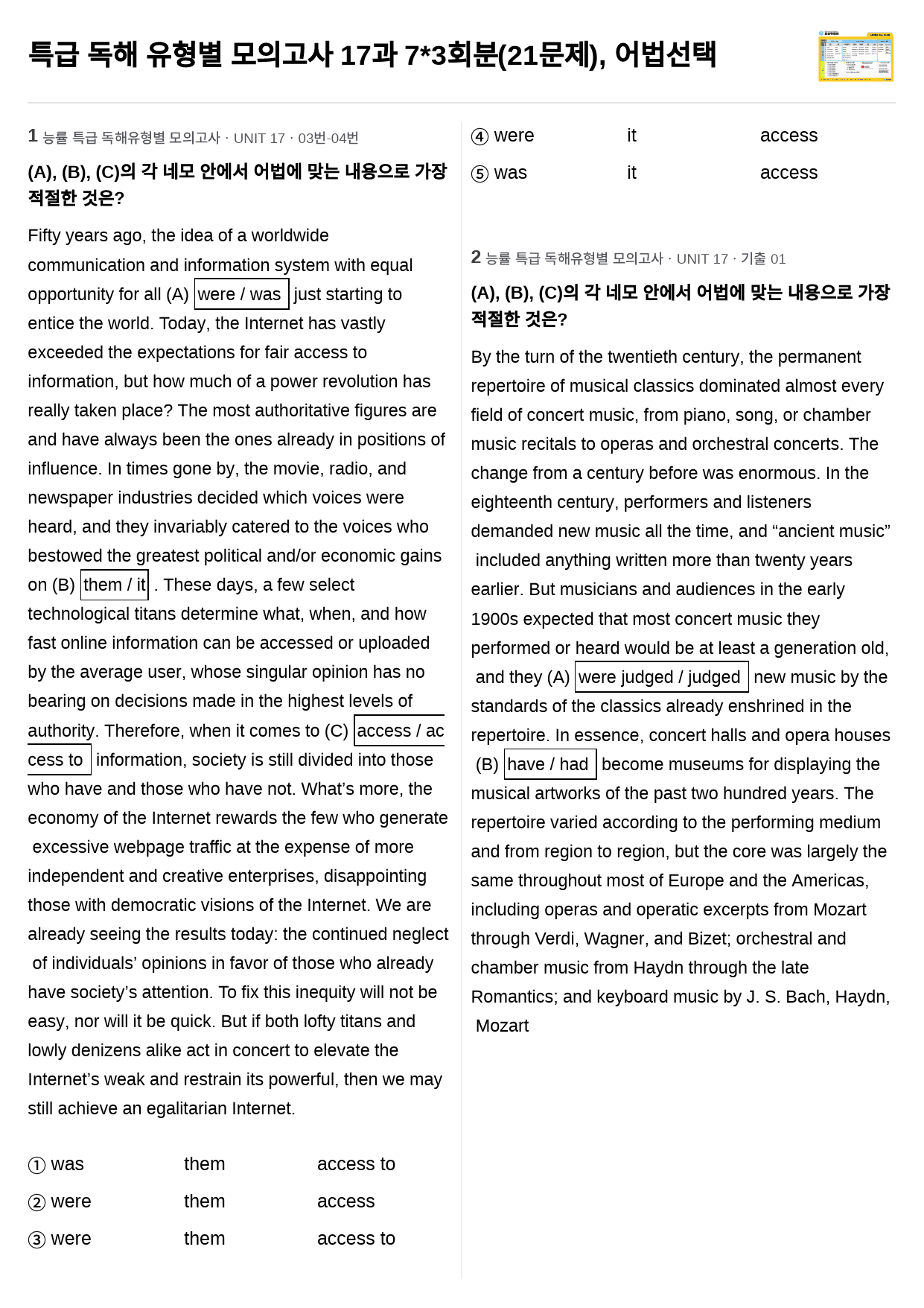 특급 독해 유형별 모의고사 17과 7*3회분(21문제), 어법선택

1 능률 특급 독해유형별 모의고사 · UNIT 17 · 03번-04번

(A), (B), (C)의 각 네모 안에서 어법에 맞는 내용으로 가장 적절한 것은?

Fifty years ago, the idea of a worldwide communication and information system with equal opportunity for all (A) were / was just starting to entice the world. Today, the Internet has vastly exceeded the expectations for fair access to information, but how much of a power revolution has really taken place? The most authoritative figures are and have always been the ones already in positions of influence. In times gone by, the movie, radio, and newspaper industries decided which voices were heard, and they invariably catered to the voices who bestowed the greatest political and/or economic gains on (B) them / it . These days, a few select technological titans determine what, when, and how fast online information can be accessed or uploaded by the average user, whose singular opinion has no bearing on decisions made in the highest levels of authority. Therefore, when it comes to (C) access / access to information, society is still divided into those who have and those who have not. What's more, the economy of the Internet rewards the few who generate excessive webpage traffic at the expense of more independent and creative enterprises, disappointing those with democratic visions of the Internet. We are already seeing the results today: the continued neglect of individuals' opinions in favor of those who already have society's attention. To fix this inequity will not be easy, nor will it be quick. But if both lofty titans and lowly denizens alike act in concert to elevate the Internet's weak and restrain its powerful, then we may still achieve an egalitarian Internet.

① was them access to
② were them access
③ were them access to
④ were it access
⑤ was it access

2 능률 특급 독해유형별 모의고사 · UNIT 17 · 기출 01

(A), (B), (C)의 각 네모 안에서 어법에 맞는 내용으로 가장 적절한 것은?

By the turn of the twentieth century, the permanent repertoire of musical classics dominated almost every field of concert music, from piano, song, or chamber music recitals to operas and orchestral concerts. The change from a century before was enormous. In the eighteenth century, performers and listeners demanded new music all the time, and "ancient music" included anything written more than twenty years earlier. But musicians and audiences in the early 1900s expected that most concert music they performed or heard would be at least a generation old, and they (A) were judged / judged new music by the standards of the classics already enshrined in the repertoire. In essence, concert halls and opera houses (B) have / had become museums for displaying the musical artworks of the past two hundred years. The repertoire varied according to the performing medium and from region to region, but the core was largely the same throughout most of Europe and the Americas, including operas and operatic excerpts from Mozart through Verdi, Wagner, and Bizet; orchestral and chamber music from Haydn through the late Romantics; and keyboard music by J. S. Bach, Haydn, Mozart